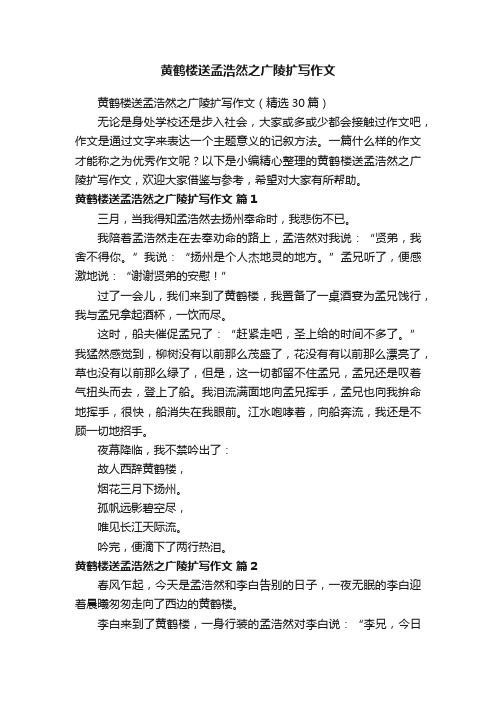 黄鹤楼送孟浩然之广陵扩写作文

黄鹤楼送孟浩然之广陵扩写作文（精选30篇）

无论是身处学校还是步入社会，大家或多或少都会接触过作文吧，作文是通过文字来表达一个主题意义的记叙方法。一篇什么样的作文才能称之为优秀作文呢？以下是小编精心整理的黄鹤楼送孟浩然之广陵扩写作文，欢迎大家借鉴与参考，希望对大家有所帮助。

黄鹤楼送孟浩然之广陵扩写作文 篇1

三月，当我得知孟浩然去扬州奉命时，我悲伤不已。

我陪着孟浩然走在去奉劝命的路上，孟浩然对我说：“贤弟，我舍不得你。”我说：“扬州是个人杰地灵的地方。”孟兄听了，便感激地说：“谢谢贤弟的安慰！”

过了一会儿，我们来到了黄鹤楼，我置备了一桌酒宴为孟兄饯行，我与孟兄拿起酒杯，一饮而尽。

这时，船夫催促孟兄了：“赶紧走吧，圣上给的时间不多了。”我猛然感觉到，柳树没有以前那么茂盛了，花没有有以前那么漂亮了，草也没有以前那么绿了，但是，这一切都留不住孟兄，孟兄还是叹着气扭头而去，登上了船。我泪流满面地向孟兄挥手，孟兄也向我拼命地挥手，很快，船消失在我眼前。江水咆哮着，向船奔流，我还是不顾一切地招手。

夜幕降临，我不禁吟出了：

故人西辞黄鹤楼，

烟花三月下扬州。

孤帆远影碧空尽，

唯见长江天际流。

吟完，便滴下了两行热泪。

黄鹤楼送孟浩然之广陵扩写作文 篇2

春风乍起，今天是孟浩然和李白告别的日子，一夜无眠的李白迎着晨曦匆匆走向了西边的黄鹤楼。

李白来到了黄鹤楼，一身行装的孟浩然对李白说：“李兄，今日